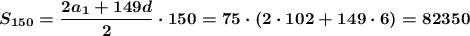 $S_{150} = \frac{2a_1 + 149d}{2} \cdot 150 = 75 \cdot (2 \cdot 102 + 149 \cdot 6) = 82350$